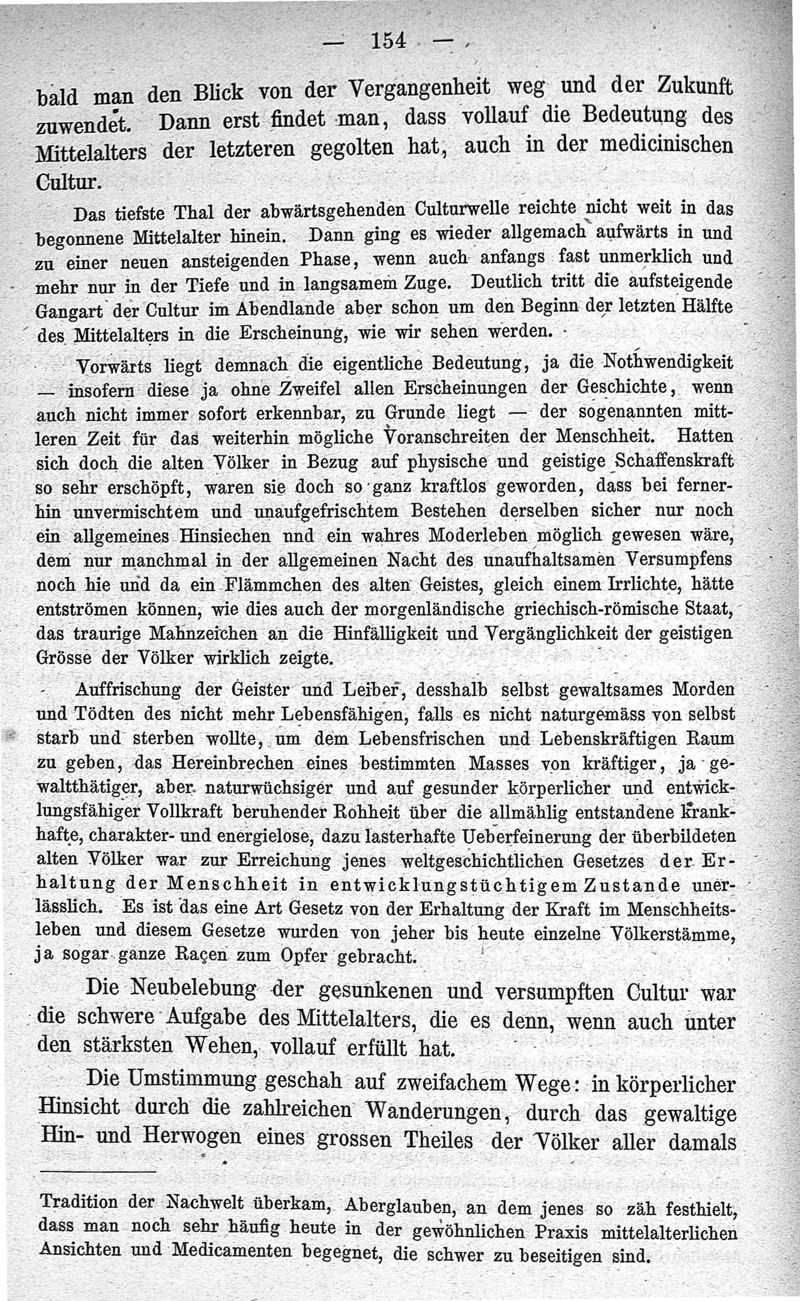 — 154 —

bald man den Blick von der Vergangenheit weg und der Zukunft zuwendet. Dann erst findet man, dass vollauf die Bedeutung des Mittelalters der letzteren gegolten hat, auch in der medicinischen Cultur.

Das tiefste Thal der abwärtsgehenden Culturwelle reichte nicht weit in das begonnene Mittelalter hinein. Dann ging es wieder allgemach aufwärts in und zu einer neuen ansteigenden Phase, wenn auch anfangs fast unmerklich und mehr nur in der Tiefe und in langsamem Zuge. Deutlich tritt die aufsteigende Gangart der Cultur im Abendlande aber schon um den Beginn der letzten Hälfte des Mittelalters in die Erscheinung, wie wir sehen werden.

Vorwärts liegt demnach die eigentliche Bedeutung, ja die Nothwendigkeit — insofern diese ja ohne Zweifel allen Erscheinungen der Geschichte, wenn auch nicht immer sofort erkennbar, zu Grunde liegt — der sogenannten mittleren Zeit für das weiterhin mögliche Voranschreiten der Menschheit. Hatten sich doch die alten Völker in Bezug auf physische und geistige Schaffenskraft so sehr erschöpft, waren sie doch so ganz kraftlos geworden, dass bei fernerhin unvermischtem und unaufgefrischtem Bestehen derselben sicher nur noch ein allgemeines Hinsiechen nnd ein wahres Moderleben möglich gewesen wäre, dem nur manchmal in der allgemeinen Nacht des unaufhaltsamen Versumpfens noch hie und da ein Flämmchen des alten Geistes, gleich einem Irrlichte, hätte entströmen können, wie dies auch der morgenländische griechisch-römische Staat, das traurige Mahnzeichen an die Hinfälligkeit und Vergänglichkeit der geistigen Grösse der Völker wirklich zeigte.

Auffrischung der Geister und Leiber, desshalb selbst gewaltsames Morden und Tödten des nicht mehr Lebensfähigen, falls es nicht naturgemäss von selbst starb und sterben wollte, um dem Lebensfrischen und Lebenskräftigen Raum zu geben, das Hereinbrechen eines bestimmten Masses von kräftiger, ja gewaltthätiger, aber naturwüchsiger und auf gesunder körperlicher und entwicklungsfähiger Vollkraft beruhender Rohheit über die allmählig entstandene krankhafte, charakter- und energielose, dazu lasterhafte Ueberfeinerung der überbildeten alten Völker war zur Erreichung jenes weltgeschichtlichen Gesetzes der Erhaltung der Menschheit in entwicklungstüchtigem Zustande unerlässlich. Es ist das eine Art Gesetz von der Erhaltung der Kraft im Menschheitsleben und diesem Gesetze wurden von jeher bis heute einzelne Völkerstämme, ja sogar ganze Raçen zum Opfer gebracht.

Die Neubelebung der gesunkenen und versumpften Cultur war die schwere Aufgabe des Mittelalters, die es denn, wenn auch unter den stärksten Wehen, vollauf erfüllt hat.

Die Umstimmung geschah auf zweifachem Wege: in körperlicher Hinsicht durch die zahlreichen Wanderungen, durch das gewaltige Hin- und Herwogen eines grossen Theiles der Völker aller damals

Tradition der Nachwelt überkam, Aberglauben, an dem jenes so zäh festhielt, dass man noch sehr häufig heute in der gewöhnlichen Praxis mittelalterlichen Ansichten und Medicamenten begegnet, die schwer zu beseitigen sind.